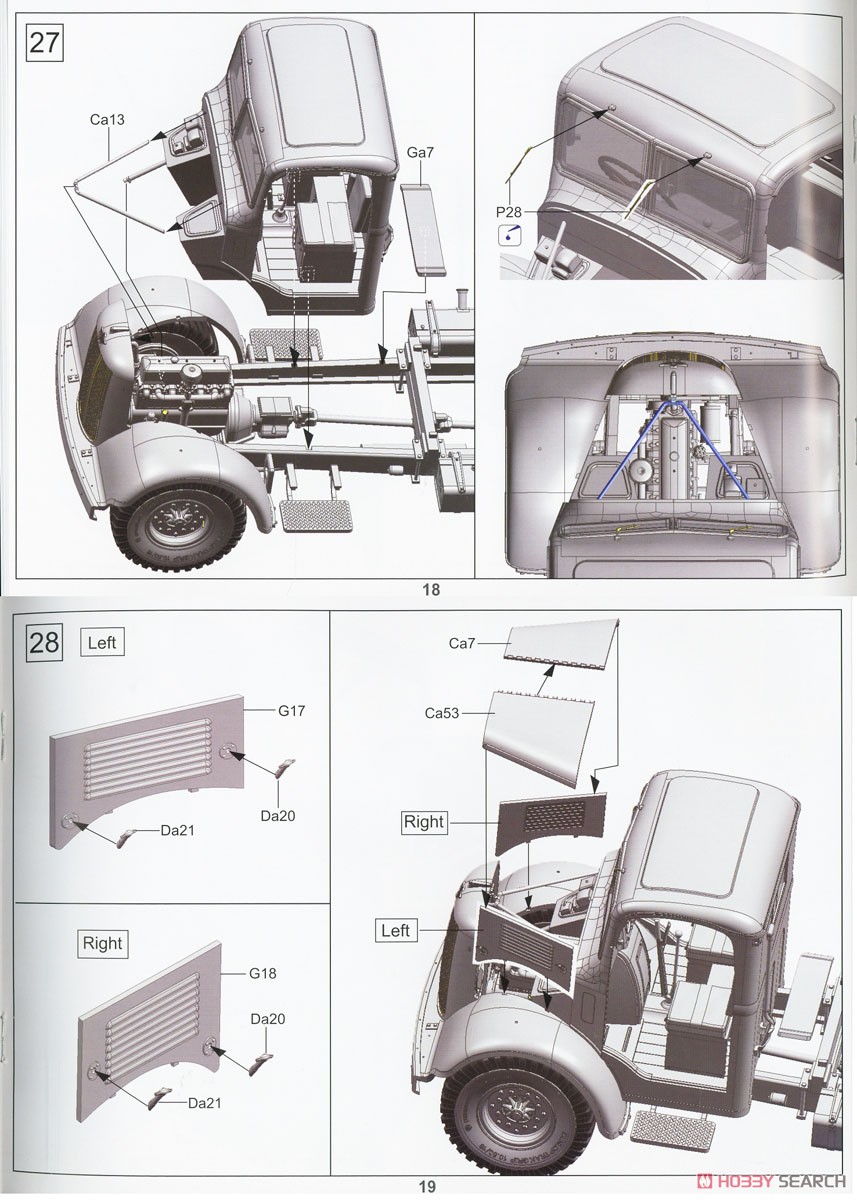 27

Ca13

Ga7

P28

18

28

Left

G17

Da20

Da21

Right

G18

Da20

Da21

Ca7

Ca53

Right

Left

19

HOBBY SEARCH